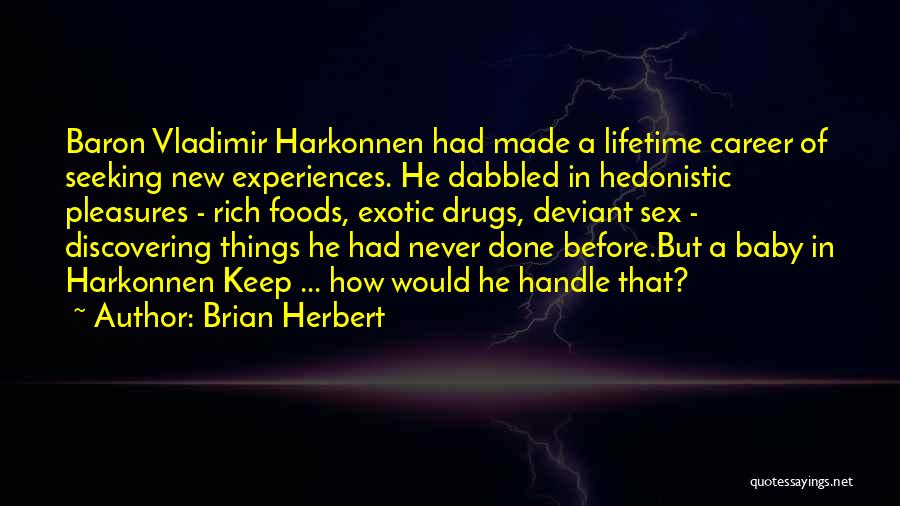 Baron Vladimir Harkonnen had made a lifetime career of seeking new experiences. He dabbled in hedonistic pleasures - rich foods, exotic drugs, deviant sex - discovering things he had never done before.But a baby in Harkonnen Keep ... how would he handle that?

~ Author: Brian Herbert

quotessayings.net